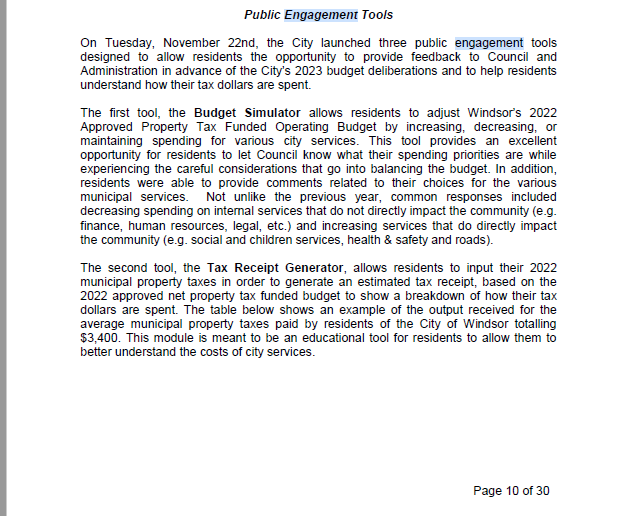 Public Engagement Tools

On Tuesday, November 22nd, the City launched three public engagement tools designed to allow residents the opportunity to provide feedback to Council and Administration in advance of the City's 2023 budget deliberations and to help residents understand how their tax dollars are spent.

The first tool, the Budget Simulator allows residents to adjust Windsor's 2022 Approved Property Tax Funded Operating Budget by increasing, decreasing, or maintaining spending for various city services. This tool provides an excellent opportunity for residents to let Council know what their spending priorities are while experiencing the careful considerations that go into balancing the budget. In addition, residents were able to provide comments related to their choices for the various municipal services. Not unlike the previous year, common responses included decreasing spending on internal services that do not directly impact the community (e.g. finance, human resources, legal, etc.) and increasing services that do directly impact the community (e.g. social and children services, health & safety and roads).

The second tool, the Tax Receipt Generator, allows residents to input their 2022 municipal property taxes in order to generate an estimated tax receipt, based on the 2022 approved net property tax funded budget to show a breakdown of how their tax dollars are spent. The table below shows an example of the output received for the average municipal property taxes paid by residents of the City of Windsor totalling $3,400. This module is meant to be an educational tool for residents to allow them to better understand the costs of city services.

Page 10 of 30